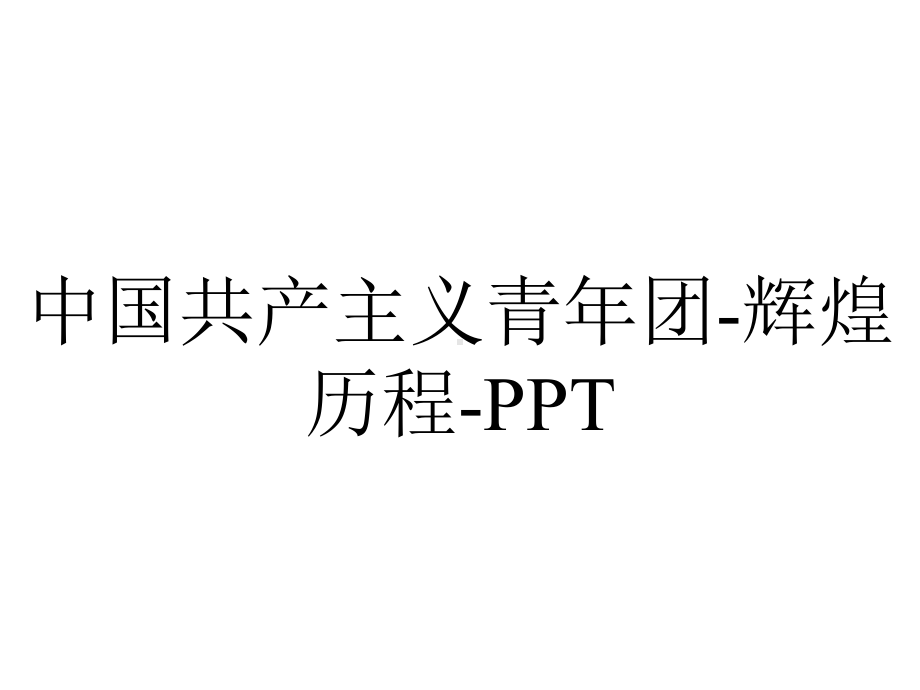 中国共产主义青年团-辉煌历程-PPT